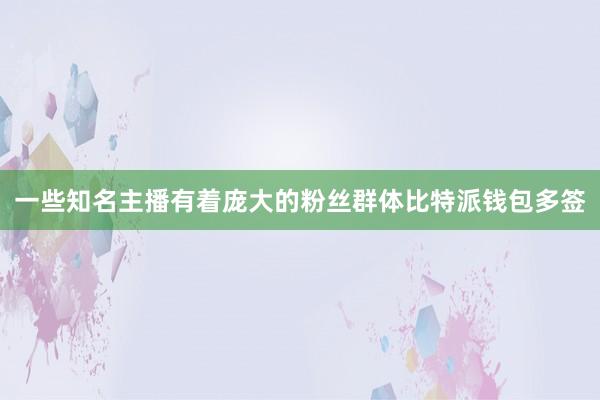 一些知名主播有着庞大的粉丝群体比特派钱包多签